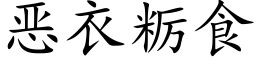 恶衣粝食